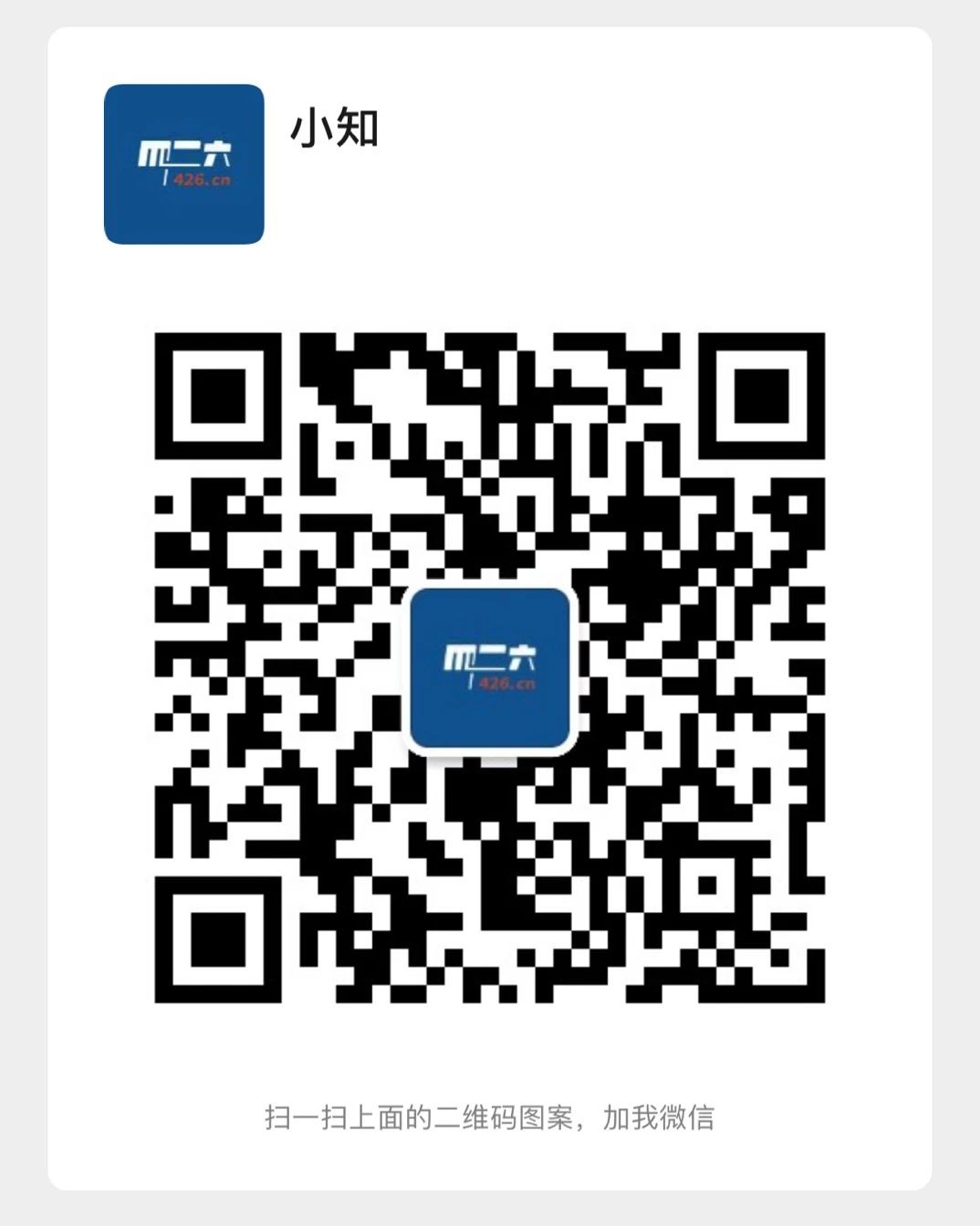 四二六
426.cn

小知

四二六
426.cn

扫一扫上面的二维码图案，加我微信